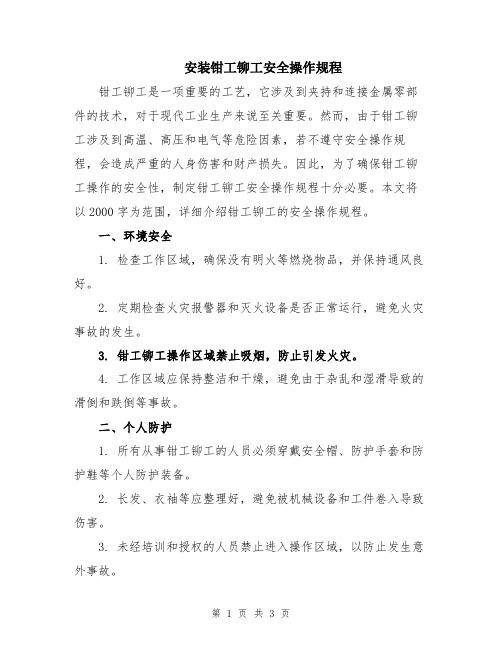 安装钳工铆工安全操作规程

钳工铆工是一项重要的工艺，它涉及到夹持和连接金属零部件的技术，对于现代工业生产来说至关重要。然而，由于钳工铆工涉及到高温、高压和电气等危险因素，若不遵守安全操作规程，会造成严重的人身伤害和财产损失。因此，为了确保钳工铆工操作的安全性，制定钳工铆工安全操作规程十分必要。本文将以2000字为范围，详细介绍钳工铆工的安全操作规程。

一、环境安全

1. 检查工作区域，确保没有明火等燃烧物品，并保持通风良好。

2. 定期检查火灾报警器和灭火设备是否正常运行，避免火灾事故的发生。

3. 钳工铆工操作区域禁止吸烟，防止引发火灾。

4. 工作区域应保持整洁和干燥，避免由于杂乱和湿滑导致的滑倒和跌倒等事故。

二、个人防护

1. 所有从事钳工铆工的人员必须穿戴安全帽、防护手套和防护鞋等个人防护装备。

2. 长发、衣袖等应整理好，避免被机械设备和工件卷入导致伤害。

3. 未经培训和授权的人员禁止进入操作区域，以防止发生意外事故。

第 1 页 共 3 页